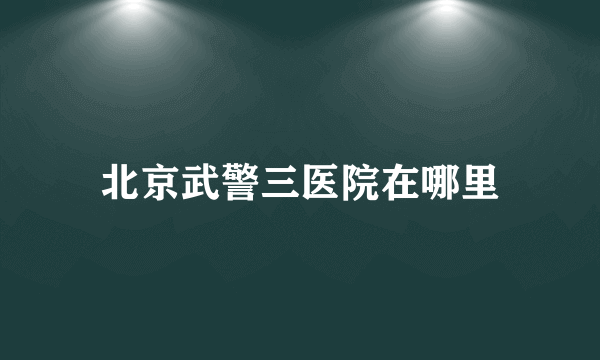 北京武警三医院在哪里